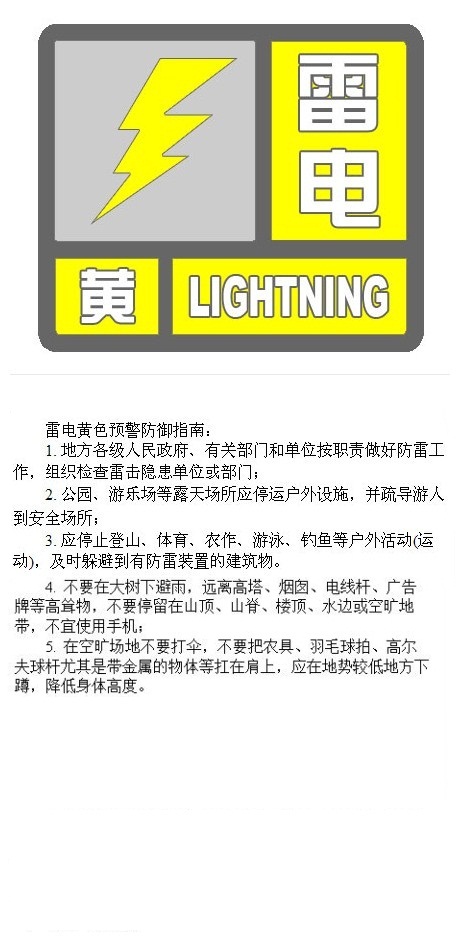 雷电

黄 LIGHTNING

雷电黄色预警防御指南：

1. 地方各级人民政府、有关部门和单位按职责做好防雷工作，组织检查雷击隐患单位或部门；

2. 公园、游乐场等露天场所应停运户外设施，并疏导游人到安全场所；

3. 应停止登山、体育、农作、游泳、钓鱼等户外活动(运动)，及时躲避到有防雷装置的建筑物。

4. 不要在大树下避雨，远离高塔、烟囱、电线杆、广告牌等高耸物，不要停留在山顶、山脊、楼顶、水边或空旷地带，不宜使用手机；

5. 在空旷场地不要打伞，不要把农具、羽毛球拍、高尔夫球杆尤其是带金属的物体等扛在肩上，应在地势较低地方下蹲，降低身体高度。